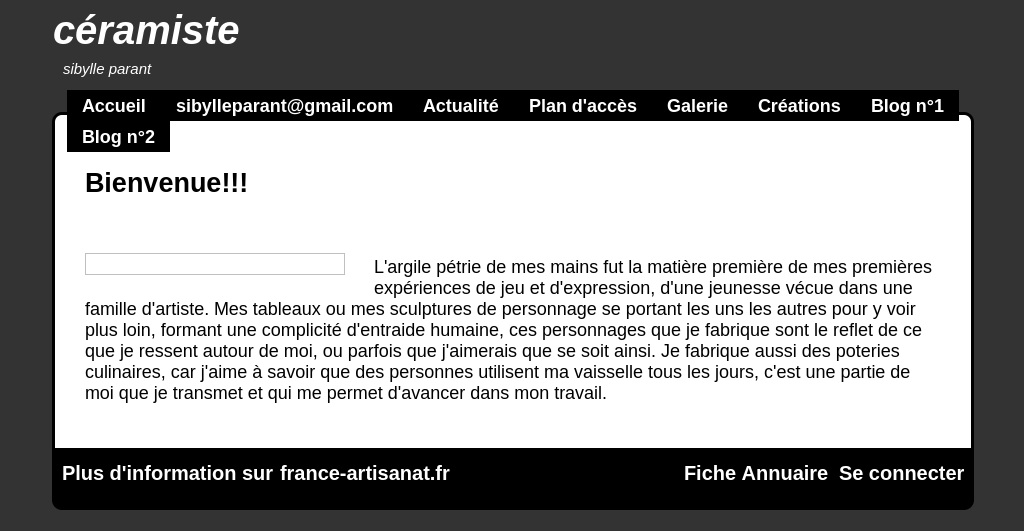 céramiste

sibylle parant

Accueil sibylleparant@gmail.com Actualité Plan d'accès Galerie Créations Blog n°1 Blog n°2

Bienvenue!!!

L'argile pétrie de mes mains fut la matière première de mes premières expériences de jeu et d'expression, d'une jeunesse vécue dans une famille d'artiste. Mes tableaux ou mes sculptures de personnage se portant les uns les autres pour y voir plus loin, formant une complicité d'entraide humaine, ces personnages que je fabrique sont le reflet de ce que je ressent autour de moi, ou parfois que j'aimerais que se soit ainsi. Je fabrique aussi des poteries culinaires, car j'aime à savoir que des personnes utilisent ma vaisselle tous les jours, c'est une partie de moi que je transmet et qui me permet d'avancer dans mon travail.

Plus d'information sur france-artisanat.fr

Fiche Annuaire Se connecter